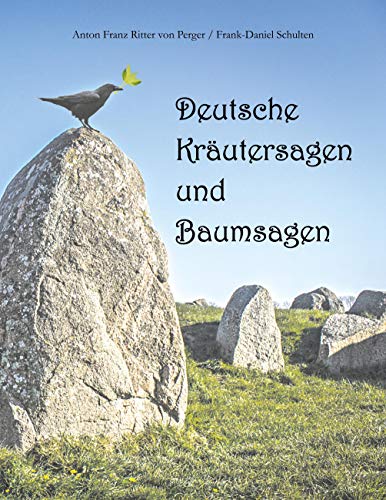 Anton Franz Ritter von Perger / Frank-Daniel Schulten

Deutsche Kräutersagen und Baumsagen